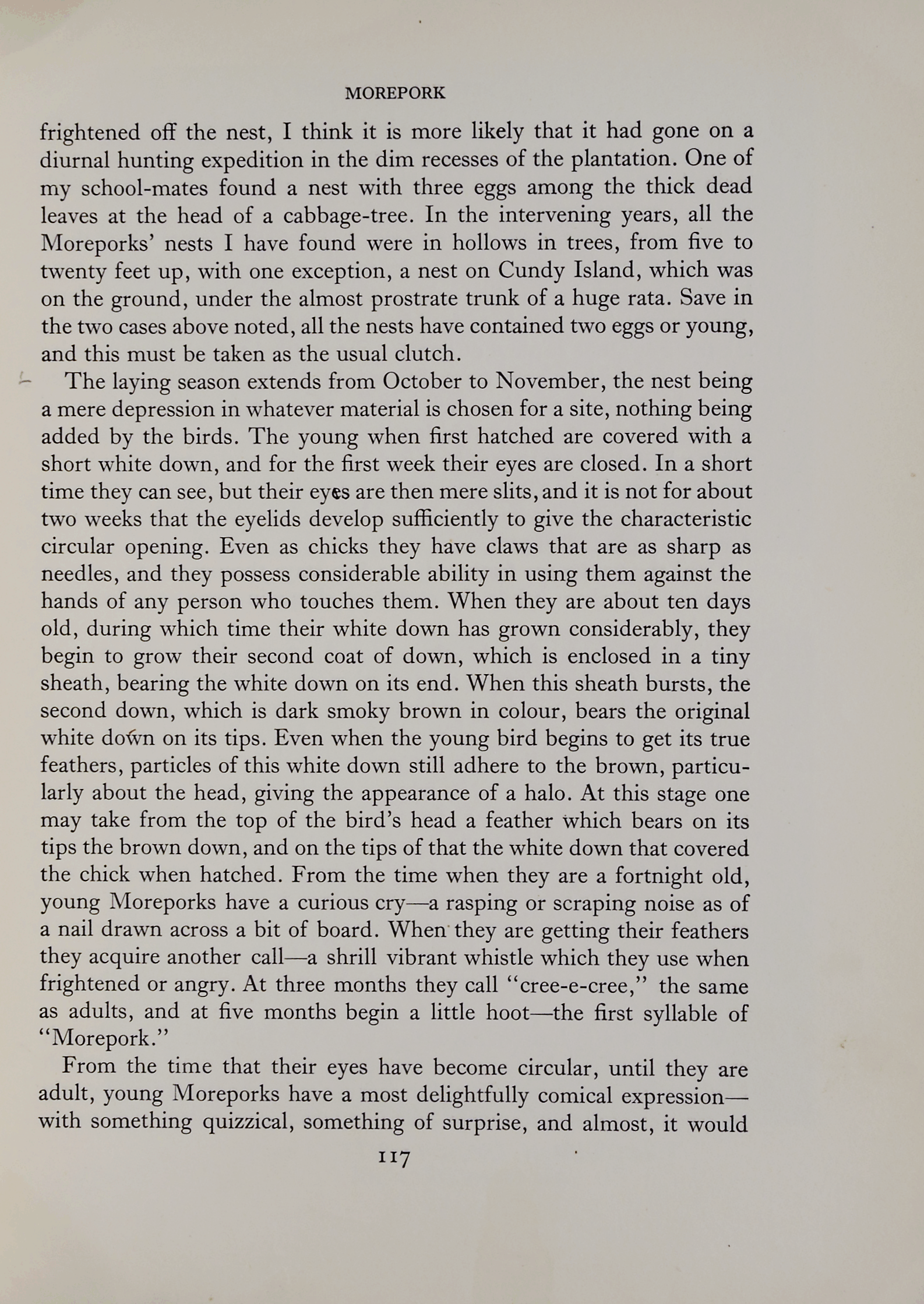 MOREPORK

frightened off the nest, I think it is more likely that it had gone on a diurnal hunting expedition in the dim recesses of the plantation. One of my school-mates found a nest with three eggs among the thick dead leaves at the head of a cabbage-tree. In the intervening years, all the Moreporks' nests I have found were in hollows in trees, from five to twenty feet up, with one exception, a nest on Cundy Island, which was on the ground, under the almost prostrate trunk of a huge rata. Save in the two cases above noted, all the nests have contained two eggs or young, and this must be taken as the usual clutch.

The laying season extends from October to November, the nest being a mere depression in whatever material is chosen for a site, nothing being added by the birds. The young when first hatched are covered with a short white down, and for the first week their eyes are closed. In a short time they can see, but their eyes are then mere slits, and it is not for about two weeks that the eyelids develop sufficiently to give the characteristic circular opening. Even as chicks they have claws that are as sharp as needles, and they possess considerable ability in using them against the hands of any person who touches them. When they are about ten days old, during which time their white down has grown considerably, they begin to grow their second coat of down, which is enclosed in a tiny sheath, bearing the white down on its end. When this sheath bursts, the second down, which is dark smoky brown in colour, bears the original white down on its tips. Even when the young bird begins to get its true feathers, particles of this white down still adhere to the brown, particularly about the head, giving the appearance of a halo. At this stage one may take from the top of the bird's head a feather which bears on its tips the brown down, and on the tips of that the white down that covered the chick when hatched. From the time when they are a fortnight old, young Moreporks have a curious cry—a rasping or scraping noise as of a nail drawn across a bit of board. When they are getting their feathers they acquire another call—a shrill vibrant whistle which they use when frightened or angry. At three months they call "cree-e-cree," the same as adults, and at five months begin a little hoot—the first syllable of "Morepork."

From the time that their eyes have become circular, until they are adult, young Moreporks have a most delightfully comical expression—with something quizzical, something of surprise, and almost, it would

117